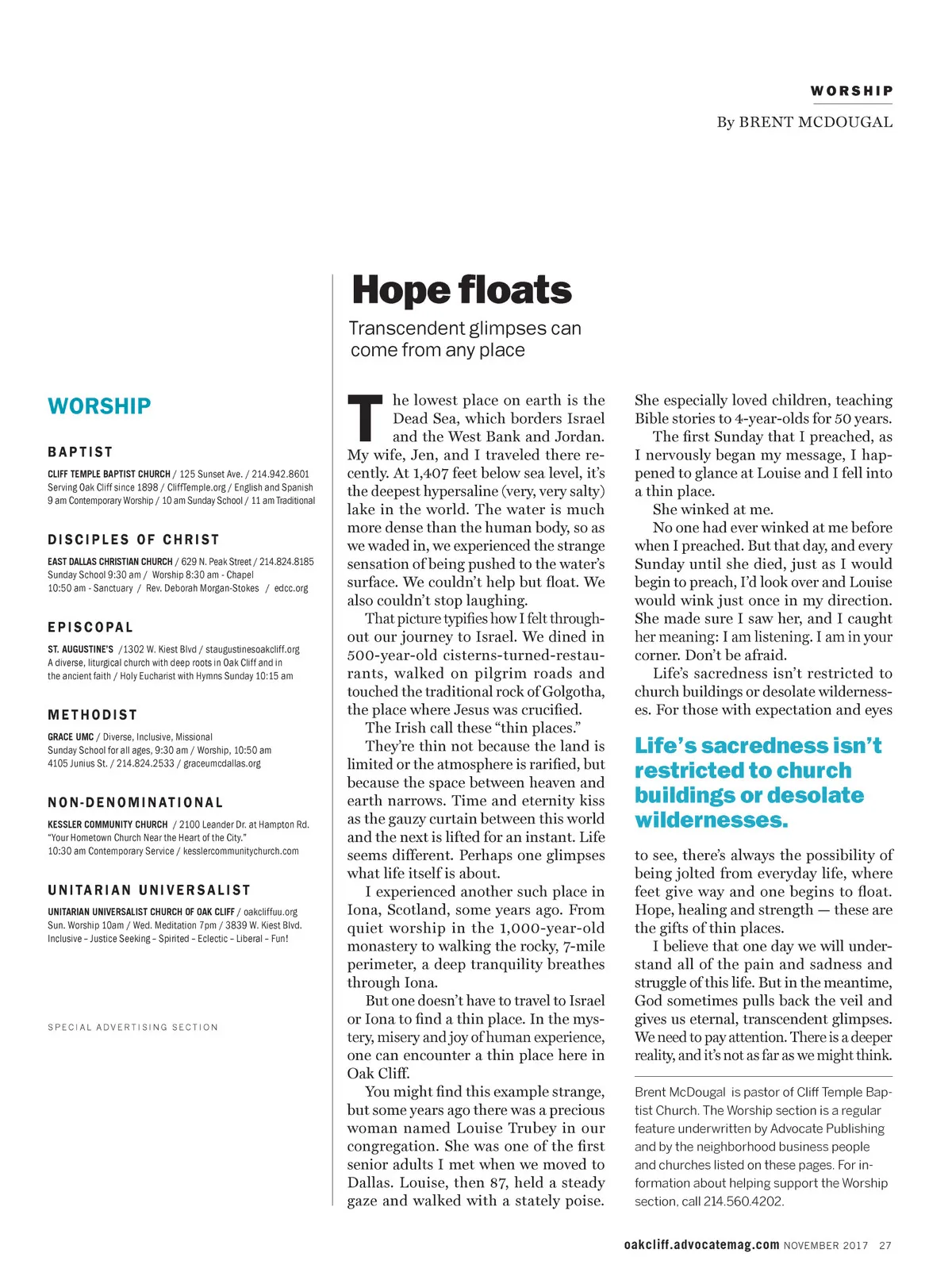 WORSHIP

By BRENT MCDOUGAL

WORSHIP

BAPTIST

CLIFF TEMPLE BAPTIST CHURCH / 125 Sunset Ave. / 214.942.8601
Serving Oak Cliff since 1898 / CliffTemple.org / English and Spanish
9 am Contemporary Worship / 10 am Sunday School / 11 am Traditional

DISCIPLES OF CHRIST

EAST DALLAS CHRISTIAN CHURCH / 629 N. Peak Street / 214.824.8185
Sunday School 9:30 am / Worship 8:30 am - Chapel
10:50 am - Sanctuary / Rev. Deborah Morgan-Stokes / edcc.org

EPISCOPAL

ST. AUGUSTINE'S /1302 W. Kiest Blvd / staugustinesoakcliff.org
A diverse, liturgical church with deep roots in Oak Cliff and in the ancient faith / Holy Eucharist with Hymns Sunday 10:15 am

METHODIST

GRACE UMC / Diverse, Inclusive, Missional
Sunday School for all ages, 9:30 am / Worship, 10:50 am
4105 Junius St. / 214.824.2533 / graceumcdallas.org

NON-DENOMINATIONAL

KESSLER COMMUNITY CHURCH / 2100 Leander Dr. at Hampton Rd.
"Your Hometown Church Near the Heart of the City."
10:30 am Contemporary Service / kesslercommunitychurch.com

UNITARIAN UNIVERSALIST

UNITARIAN UNIVERSALIST CHURCH OF OAK CLIFF / oakcliffuu.org
Sun. Worship 10am / Wed. Meditation 7pm / 3839 W. Kiest Blvd.
Inclusive – Justice Seeking – Spirited – Eclectic – Liberal – Fun!

SPECIAL ADVERTISING SECTION

Hope floats

Transcendent glimpses can come from any place

The lowest place on earth is the Dead Sea, which borders Israel and the West Bank and Jordan. My wife, Jen, and I traveled there recently. At 1,407 feet below sea level, it's the deepest hypersaline (very, very salty) lake in the world. The water is much more dense than the human body, so as we waded in, we experienced the strange sensation of being pushed to the water's surface. We couldn't help but float. We also couldn't stop laughing.

That picture typifies how I felt throughout our journey to Israel. We dined in 500-year-old cisterns-turned-restaurants, walked on pilgrim roads and touched the traditional rock of Golgotha, the place where Jesus was crucified.

The Irish call these "thin places."

They're thin not because the land is limited or the atmosphere is rarified, but because the space between heaven and earth narrows. Time and eternity kiss as the gauzy curtain between this world and the next is lifted for an instant. Life seems different. Perhaps one glimpses what life itself is about.

I experienced another such place in Iona, Scotland, some years ago. From quiet worship in the 1,000-year-old monastery to walking the rocky, 7-mile perimeter, a deep tranquility breathes through Iona.

But one doesn't have to travel to Israel or Iona to find a thin place. In the mystery, misery and joy of human experience, one can encounter a thin place here in Oak Cliff.

You might find this example strange, but some years ago there was a precious woman named Louise Trubey in our congregation. She was one of the first senior adults I met when we moved to Dallas. Louise, then 87, held a steady gaze and walked with a stately poise. She especially loved children, teaching Bible stories to 4-year-olds for 50 years.

The first Sunday that I preached, as I nervously began my message, I happened to glance at Louise and I fell into a thin place.

She winked at me.

No one had ever winked at me before when I preached. But that day, and every Sunday until she died, just as I would begin to preach, I'd look over and Louise would wink just once in my direction. She made sure I saw her, and I caught her meaning: I am listening. I am in your corner. Don't be afraid.

Life's sacredness isn't restricted to church buildings or desolate wildernesses. For those with expectation and eyes

Life's sacredness isn't restricted to church buildings or desolate wildernesses.

to see, there's always the possibility of being jolted from everyday life, where feet give way and one begins to float. Hope, healing and strength — these are the gifts of thin places.

I believe that one day we will understand all of the pain and sadness and struggle of this life. But in the meantime, God sometimes pulls back the veil and gives us eternal, transcendent glimpses. We need to pay attention. There is a deeper reality, and it's not as far as we might think.

Brent McDougal is pastor of Cliff Temple Baptist Church. The Worship section is a regular feature underwritten by Advocate Publishing and by the neighborhood business people and churches listed on these pages. For information about helping support the Worship section, call 214.560.4202.

oakcliff.advocatemag.com NOVEMBER 2017 27